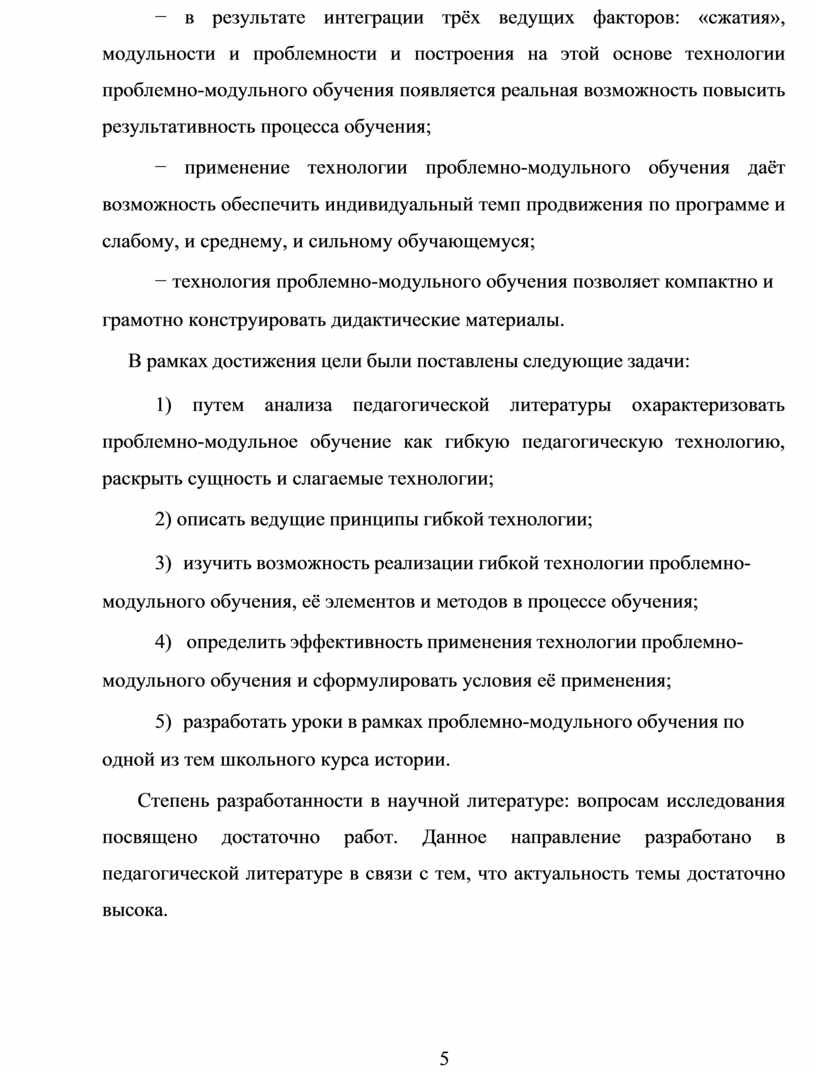 − в результате интеграции трёх ведущих факторов: «сжатия», модульности и проблемности и построения на этой основе технологии проблемно-модульного обучения появляется реальная возможность повысить результативность процесса обучения;

− применение технологии проблемно-модульного обучения даёт возможность обеспечить индивидуальный темп продвижения по программе и слабому, и среднему, и сильному обучающемуся;

− технология проблемно-модульного обучения позволяет компактно и грамотно конструировать дидактические материалы.

В рамках достижения цели были поставлены следующие задачи:

1) путем анализа педагогической литературы охарактеризовать проблемно-модульное обучение как гибкую педагогическую технологию, раскрыть сущность и слагаемые технологии;

2) описать ведущие принципы гибкой технологии;

3) изучить возможность реализации гибкой технологии проблемно-модульного обучения, её элементов и методов в процессе обучения;

4) определить эффективность применения технологии проблемно-модульного обучения и сформулировать условия её применения;

5) разработать уроки в рамках проблемно-модульного обучения по одной из тем школьного курса истории.

Степень разработанности в научной литературе: вопросам исследования посвящено достаточно работ. Данное направление разработано в педагогической литературе в связи с тем, что актуальность темы достаточно высока.

5